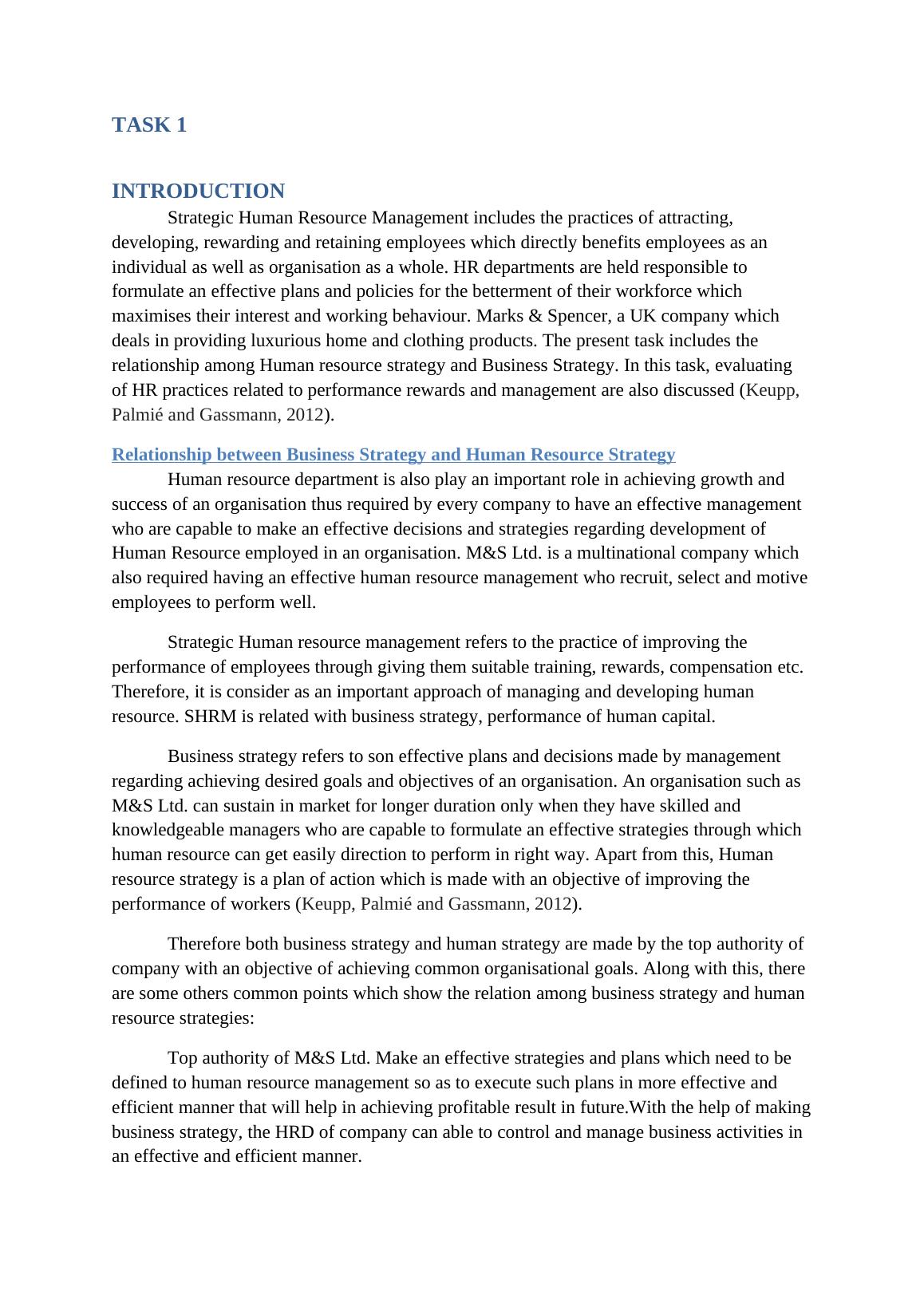 TASK 1

INTRODUCTION

Strategic Human Resource Management includes the practices of attracting, developing, rewarding and retaining employees which directly benefits employees as an individual as well as organisation as a whole. HR departments are held responsible to formulate an effective plans and policies for the betterment of their workforce which maximises their interest and working behaviour. Marks & Spencer, a UK company which deals in providing luxurious home and clothing products. The present task includes the relationship among Human resource strategy and Business Strategy. In this task, evaluating of HR practices related to performance rewards and management are also discussed (Keupp, Palmié and Gassmann, 2012).

Relationship between Business Strategy and Human Resource Strategy

Human resource department is also play an important role in achieving growth and success of an organisation thus required by every company to have an effective management who are capable to make an effective decisions and strategies regarding development of Human Resource employed in an organisation. M&S Ltd. is a multinational company which also required having an effective human resource management who recruit, select and motive employees to perform well.

Strategic Human resource management refers to the practice of improving the performance of employees through giving them suitable training, rewards, compensation etc. Therefore, it is consider as an important approach of managing and developing human resource. SHRM is related with business strategy, performance of human capital.

Business strategy refers to son effective plans and decisions made by management regarding achieving desired goals and objectives of an organisation. An organisation such as M&S Ltd. can sustain in market for longer duration only when they have skilled and knowledgeable managers who are capable to formulate an effective strategies through which human resource can get easily direction to perform in right way. Apart from this, Human resource strategy is a plan of action which is made with an objective of improving the performance of workers (Keupp, Palmié and Gassmann, 2012).

Therefore both business strategy and human strategy are made by the top authority of company with an objective of achieving common organisational goals. Along with this, there are some others common points which show the relation among business strategy and human resource strategies:

Top authority of M&S Ltd. Make an effective strategies and plans which need to be defined to human resource management so as to execute such plans in more effective and efficient manner that will help in achieving profitable result in future.With the help of making business strategy, the HRD of company can able to control and manage business activities in an effective and efficient manner.